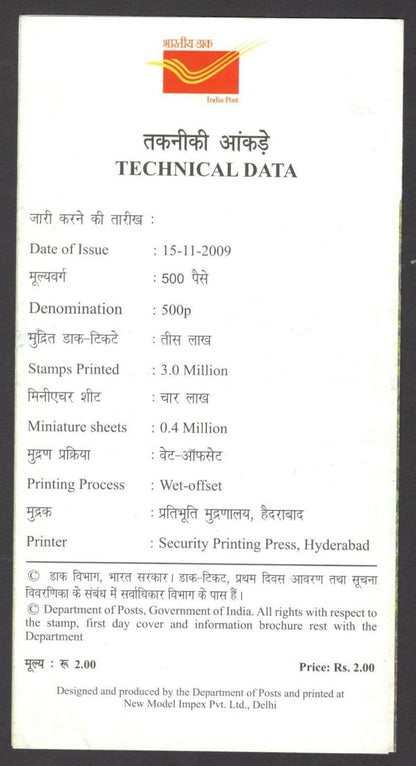 भारतीय डाक
India Post

तकनीकी आंकड़े
TECHNICAL DATA

जारी करने की तारीख :

Date of Issue : 15-11-2009

मूल्यवर्ग : 500 पैसे

Denomination : 500p

मुद्रित डाक-टिकटे : तीस लाख

Stamps Printed : 3.0 Million

मिनीएचर शीट : चार लाख

Miniature sheets : 0.4 Million

मुद्रण प्रक्रिया : वेट-ऑफसेट

Printing Process : Wet-offset

मुद्रक : प्रतिभूति मुद्रणालय, हैदराबाद

Printer : Security Printing Press, Hyderabad

© डाक विभाग, भारत सरकार। डाक-टिकट, प्रथम दिवस आवरण तथा सूचना विवरणिका के संबंध में सर्वाधिकार विभाग के पास हैं।

© Department of Posts, Government of India. All rights with respect to the stamp, first day cover and information brochure rest with the Department

मूल्य : रू 2.00

Price: Rs. 2.00

Designed and produced by the Department of Posts and printed at New Model Impex Pvt. Ltd., Delhi